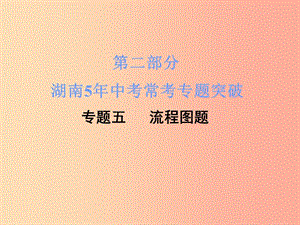 第二部分
湖南5年中考常考专题突破
专题五　流程图题